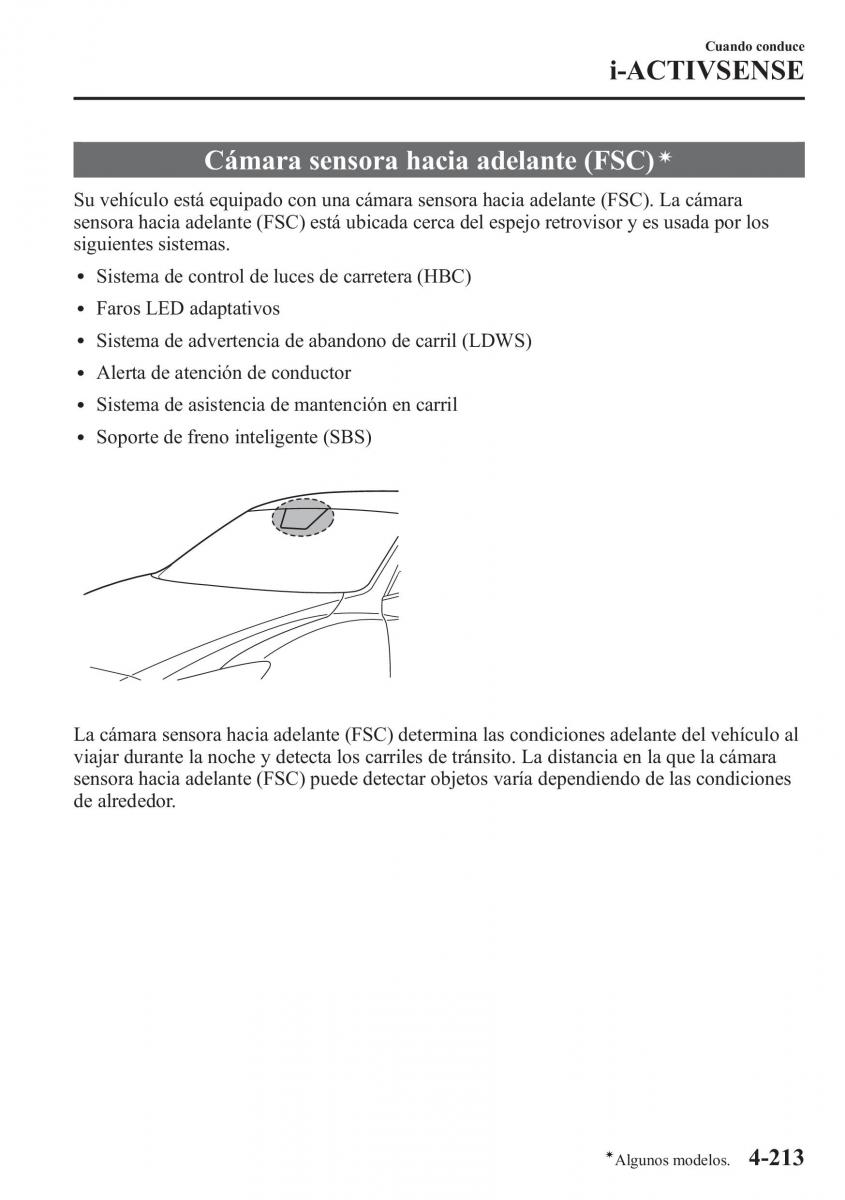 Cuando conduce
i-ACTIVSENSE

Cámara sensora hacia adelante (FSC)*

Su vehículo está equipado con una cámara sensora hacia adelante (FSC). La cámara sensora hacia adelante (FSC) está ubicada cerca del espejo retrovisor y es usada por los siguientes sistemas.

• Sistema de control de luces de carretera (HBC)
• Faros LED adaptativos
• Sistema de advertencia de abandono de carril (LDWS)
• Alerta de atención de conductor
• Sistema de asistencia de mantención en carril
• Soporte de freno inteligente (SBS)

La cámara sensora hacia adelante (FSC) determina las condiciones adelante del vehículo al viajar durante la noche y detecta los carriles de tránsito. La distancia en la que la cámara sensora hacia adelante (FSC) puede detectar objetos varía dependiendo de las condiciones de alrededor.

*Algunos modelos. 4-213